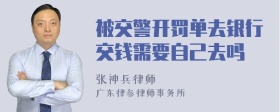 被交警开罚单去银行交钱需要自己去吗

张神兵律师

广东律参律师事务所